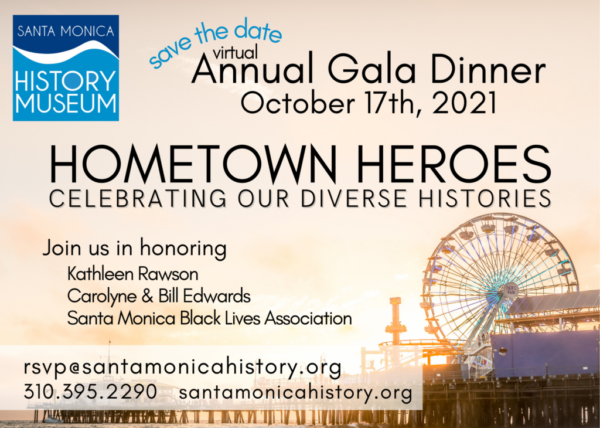 SANTA MONICA
HISTORY MUSEUM

save the date
virtual
Annual Gala Dinner
October 17th, 2021

HOMETOWN HEROES
CELEBRATING OUR DIVERSE HISTORIES

Join us in honoring
Kathleen Rawson
Carolyne & Bill Edwards
Santa Monica Black Lives Association

rsvp@santamonicahistory.org
310.395.2290 santamonicahistory.org